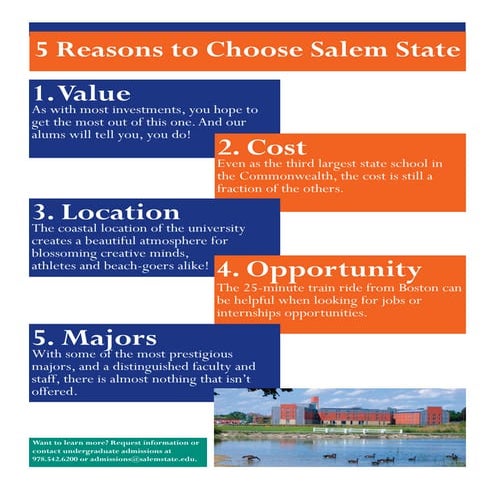 5 Reasons to Choose Salem State

1. Value
As with most investments, you hope to get the most out of this one. And our alums will tell you, you do!

2. Cost
Even as the third largest state school in the Commonwealth, the cost is still a fraction of the others.

3. Location
The coastal location of the university creates a beautiful atmosphere for blossoming creative minds, athletes and beach-goers alike!

4. Opportunity
The 25-minute train ride from Boston can be helpful when looking for jobs or internships opportunities.

5. Majors
With some of the most prestigious majors, and a distinguished faculty and staff, there is almost nothing that isn't offered.

Want to learn more? Request information or contact undergraduate admissions at 978.542.6200 or admissions@salemstate.edu.